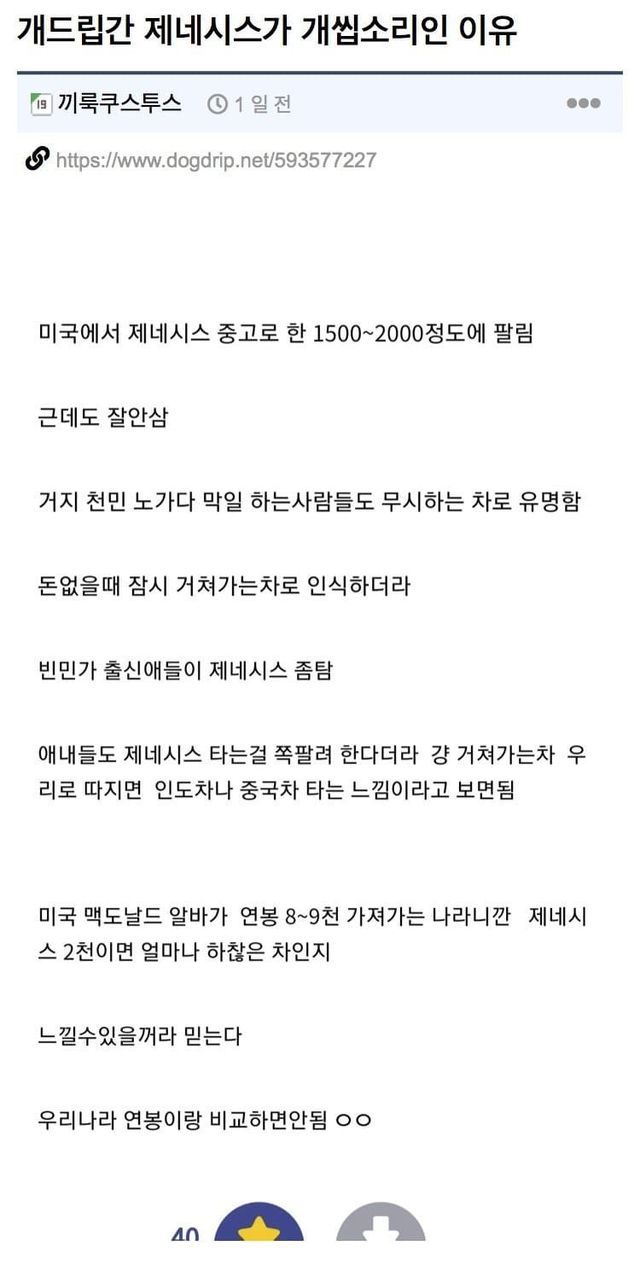 개드립간 제네시스가 개씹소리인 이유

19 끼룩쿠스투스 1 일 전

https://www.dogdrip.net/593577227

미국에서 제네시스 중고로 한 1500~2000정도에 팔림

근데도 잘안삼

거지 천민 노가다 막일 하는사람들도 무시하는 차로 유명함

돈없을때 잠시 거쳐가는차로 인식하더라

빈민가 출신애들이 제네시스 좀탐

애내들도 제네시스 타는걸 쪽팔려 한다더라 걍 거쳐가는차 우리로 따지면 인도차나 중국차 타는 느낌이라고 보면됨

미국 맥도날드 알바가 연봉 8~9천 가져가는 나라니깐 제네시스 2천이면 얼마나 하찮은 차인지

느낄수있을꺼라 믿는다

우리나라 연봉이랑 비교하면안됨 ㅇㅇ

40